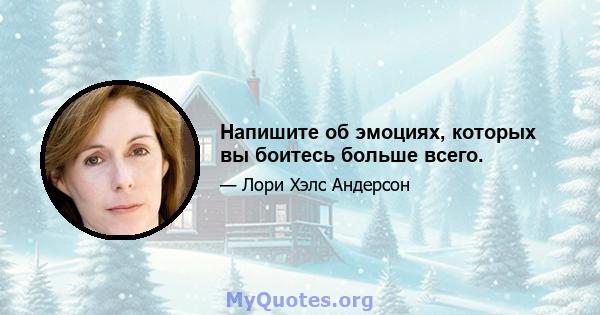 Напишите об эмоциях, которых вы боитесь больше всего.

— Лори Хэлс Андерсон

MyQuotes.org